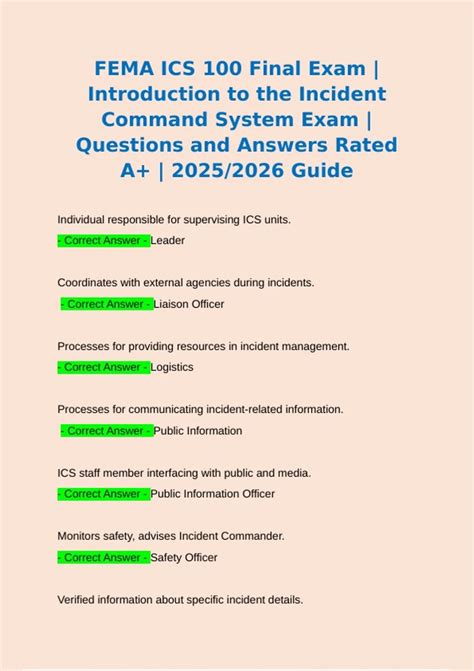 FEMA ICS 100 Final Exam | Introduction to the Incident Command System Exam | Questions and Answers Rated A+ | 2025/2026 Guide

Individual responsible for supervising ICS units.

- Correct Answer - Leader

Coordinates with external agencies during incidents.

- Correct Answer - Liaison Officer

Processes for providing resources in incident management.

- Correct Answer - Logistics

Processes for communicating incident-related information.

- Correct Answer - Public Information

ICS staff member interfacing with public and media.

- Correct Answer - Public Information Officer

Monitors safety, advises Incident Commander.

- Correct Answer - Safety Officer

Verified information about specific incident details.